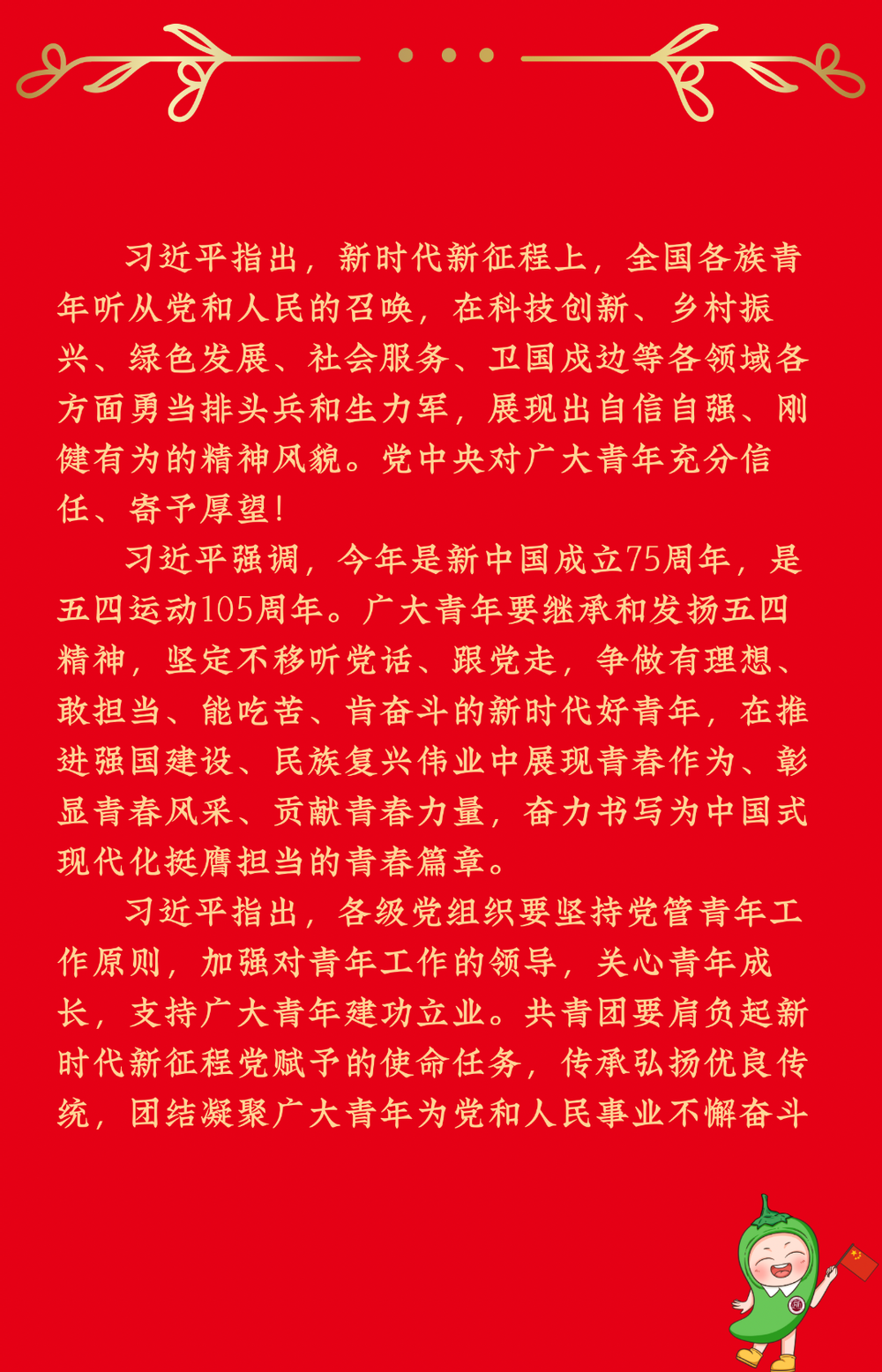 习近平指出，新时代新征程上，全国各族青年听从党和人民的召唤，在科技创新、乡村振兴、绿色发展、社会服务、卫国戍边等各领域各方面勇当排头兵和生力军，展现出自信自强、刚健有为的精神风貌。党中央对广大青年充分信任、寄予厚望！

习近平强调，今年是新中国成立75周年，是五四运动105周年。广大青年要继承和发扬五四精神，坚定不移听党话、跟党走，争做有理想、敢担当、能吃苦、肯奋斗的新时代好青年，在推进强国建设、民族复兴伟业中展现青春作为、彰显青春风采、贡献青春力量，奋力书写为中国式现代化挺膺担当的青春篇章。

习近平指出，各级党组织要坚持党管青年工作原则，加强对青年工作的领导，关心青年成长，支持广大青年建功立业。共青团要肩负起新时代新征程党赋予的使命任务，传承弘扬优良传统，团结凝聚广大青年为党和人民事业不懈奋斗